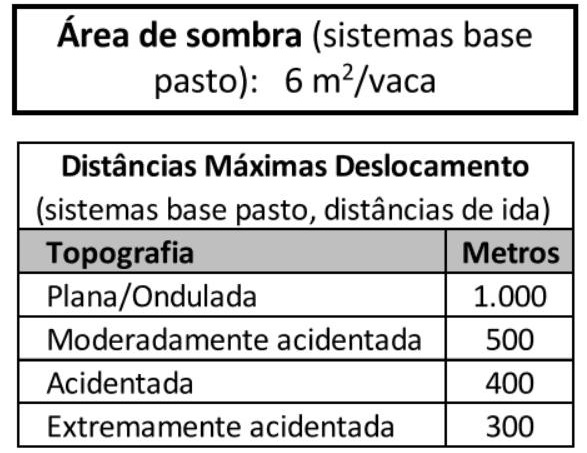 Área de sombra (sistemas base pasto): 6 $m^2$/vaca

Distâncias Máximas Deslocamento (sistemas base pasto, distâncias de ida)

| Topografia | Metros |
|---|---|
| Plana/Ondulada | 1.000 |
| Moderadamente acidentada | 500 |
| Acidentada | 400 |
| Extremamente acidentada | 300 |